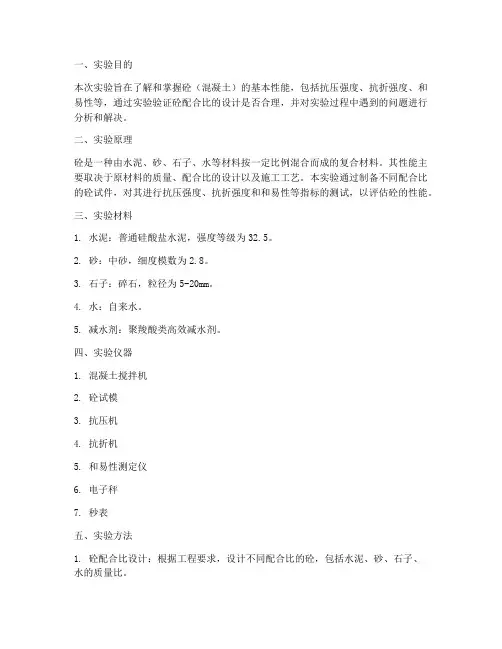 一、实验目的

本次实验旨在了解和掌握砼（混凝土）的基本性能，包括抗压强度、抗折强度、和易性等，通过实验验证砼配合比的设计是否合理，并对实验过程中遇到的问题进行分析和解决。

二、实验原理

砼是一种由水泥、砂、石子、水等材料按一定比例混合而成的复合材料。其性能主要取决于原材料的质量、配合比的设计以及施工工艺。本实验通过制备不同配合比的砼试件，对其进行抗压强度、抗折强度和和易性等指标的测试，以评估砼的性能。

三、实验材料

1. 水泥：普通硅酸盐水泥，强度等级为32.5。

2. 砂：中砂，细度模数为2.8。

3. 石子：碎石，粒径为5-20mm。

4. 水：自来水。

5. 减水剂：聚羧酸类高效减水剂。

四、实验仪器

1. 混凝土搅拌机

2. 砼试模

3. 抗压机

4. 抗折机

5. 和易性测定仪

6. 电子秤

7. 秒表

五、实验方法

1. 砼配合比设计：根据工程要求，设计不同配合比的砼，包括水泥、砂、石子、水的质量比。